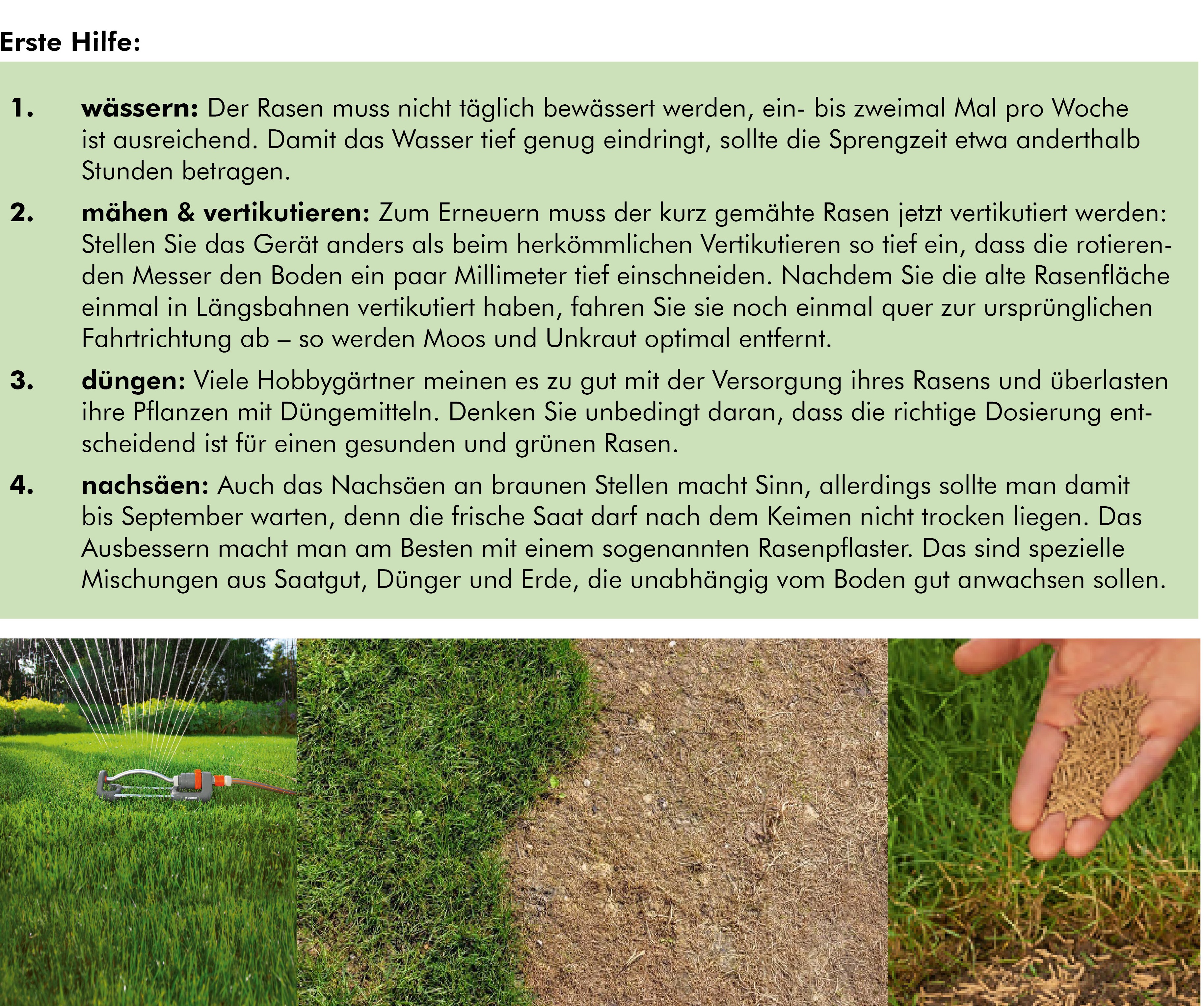 Erste Hilfe:

1. wässern: Der Rasen muss nicht täglich bewässert werden, ein- bis zweimal Mal pro Woche ist ausreichend. Damit das Wasser tief genug eindringt, sollte die Sprengzeit etwa anderthalb Stunden betragen.

2. mähen & vertikutieren: Zum Erneuern muss der kurz gemähte Rasen jetzt vertikutiert werden: Stellen Sie das Gerät anders als beim herkömmlichen Vertikutieren so tief ein, dass die rotierenden Messer den Boden ein paar Millimeter tief einschneiden. Nachdem Sie die alte Rasenfläche einmal in Längsbahnen vertikutiert haben, fahren Sie sie noch einmal quer zur ursprünglichen Fahrtrichtung ab – so werden Moos und Unkraut optimal entfernt.

3. düngen: Viele Hobbygärtner meinen es zu gut mit der Versorgung ihres Rasens und überlasten ihre Pflanzen mit Düngemitteln. Denken Sie unbedingt daran, dass die richtige Dosierung entscheidend ist für einen gesunden und grünen Rasen.

4. nachsäen: Auch das Nachsäen an braunen Stellen macht Sinn, allerdings sollte man damit bis September warten, denn die frische Saat darf nach dem Keimen nicht trocken liegen. Das Ausbessern macht man am Besten mit einem sogenannten Rasenpflaster. Das sind spezielle Mischungen aus Saatgut, Dünger und Erde, die unabhängig vom Boden gut anwachsen sollen.